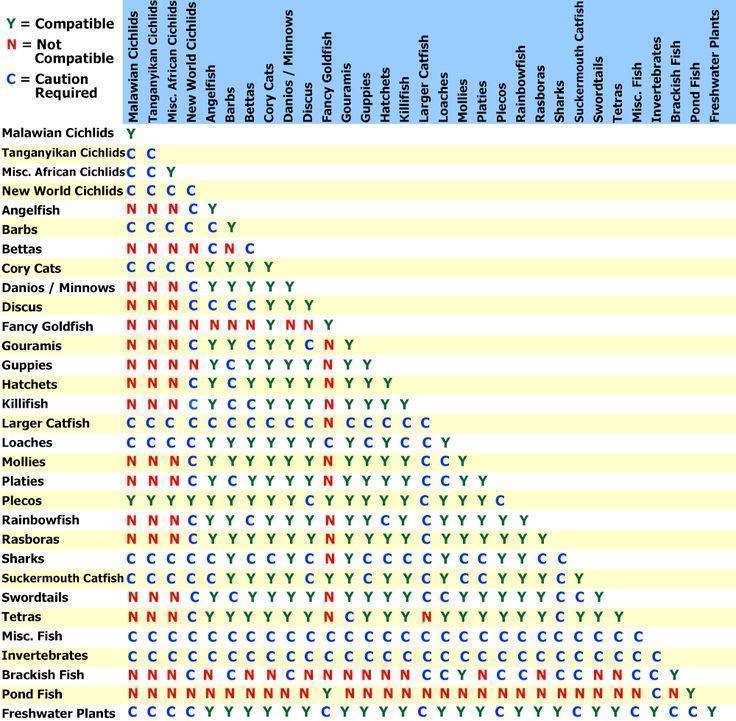 Y = Compatible
N = Not Compatible
C = Caution Required

| | Malawian Cichlids | Tanganyikan Cichlids | Misc. African Cichlids | New World Cichlids | Angelfish | Barbs | Bettas | Cory Cats | Danios / Minnows | Discus | Fancy Goldfish | Gouramis | Guppies | Hatchets | Killifish | Larger Catfish | Loaches | Mollies | Platies | Plecos | Rainbowfish | Rasboras | Sharks | Suckermouth Catfish | Swordtails | Tetras | Misc. Fish | Invertebrates | Brackish Fish | Pond Fish | Freshwater Plants |
|---|---|---|---|---|---|---|---|---|---|---|---|---|---|---|---|---|---|---|---|---|---|---|---|---|---|---|---|---|---|---|---|
| Malawian Cichlids | Y | | | | | | | | | | | | | | | | | | | | | | | | | | | | | | |
| Tanganyikan Cichlids | C | C | | | | | | | | | | | | | | | | | | | | | | | | | | | | | |
| Misc. African Cichlids | C | C | Y | | | | | | | | | | | | | | | | | | | | | | | | | | | | |
| New World Cichlids | C | C | C | C | | | | | | | | | | | | | | | | | | | | | | | | | | | |
| Angelfish | N | N | N | C | Y | | | | | | | | | | | | | | | | | | | | | | | | | | |
| Barbs | C | C | C | C | C | Y | | | | | | | | | | | | | | | | | | | | | | | | | |
| Bettas | N | N | N | N | C | N | C | | | | | | | | | | | | | | | | | | | | | | | | |
| Cory Cats | C | C | C | C | Y | Y | Y | Y | | | | | | | | | | | | | | | | | | | | | | | |
| Danios / Minnows | N | N | N | C | Y | Y | Y | Y | Y | | | | | | | | | | | | | | | | | | | | | | |
| Discus | N | N | N | C | C | C | C | Y | Y | Y | | | | | | | | | | | | | | | | | | | | | |
| Fancy Goldfish | N | N | N | N | N | N | N | Y | N | N | Y | | | | | | | | | | | | | | | | | | | | |
| Gouramis | N | N | N | C | Y | Y | C | Y | Y | C | N | Y | | | | | | | | | | | | | | | | | | | |
| Guppies | N | N | N | N | Y | C | Y | Y | Y | Y | N | Y | Y | | | | | | | | | | | | | | | | | | |
| Hatchets | N | N | N | C | Y | C | Y | Y | Y | Y | N | Y | Y | Y | | | | | | | | | | | | | | | | | |
| Killifish | N | N | N | C | Y | C | C | Y | Y | Y | N | Y | Y | Y | Y | | | | | | | | | | | | | | | | |
| Larger Catfish | C | C | C | C | C | C | C | C | C | C | N | C | C | C | C | C | | | | | | | | | | | | | | | |
| Loaches | C | C | C | C | Y | Y | Y | Y | Y | Y | C | Y | C | Y | C | C | Y | | | | | | | | | | | | | | |
| Mollies | N | N | N | C | Y | Y | Y | Y | Y | Y | N | Y | Y | Y | Y | C | C | Y | | | | | | | | | | | | | |
| Platies | N | N | N | C | Y | C | Y | Y | Y | Y | N | Y | Y | Y | Y | C | C | Y | Y | | | | | | | | | | | | |
| Plecos | Y | Y | Y | Y | Y | Y | Y | Y | Y | C | Y | Y | Y | Y | Y | C | Y | Y | Y | C | | | | | | | | | | | |
| Rainbowfish | N | N | N | C | Y | Y | C | Y | Y | Y | N | Y | Y | C | Y | C | Y | Y | Y | Y | Y | | | | | | | | | | |
| Rasboras | N | N | N | C | Y | Y | Y | Y | Y | Y | N | Y | Y | Y | Y | C | Y | Y | Y | Y | Y | Y | | | | | | | | | |
| Sharks | C | C | C | C | C | Y | C | C | Y | C | N | Y | C | C | C | C | Y | C | C | Y | Y | C | C | | | | | | | | |
| Suckermouth Catfish | C | C | C | C | C | Y | Y | Y | Y | C | Y | Y | C | Y | Y | C | Y | C | C | Y | Y | Y | C | Y | | | | | | | |
| Swordtails | N | N | N | C | Y | C | Y | Y | Y | Y | N | Y | Y | Y | Y | C | C | Y | Y | Y | Y | Y | C | C | Y | | | | | | |
| Tetras | N | N | N | C | Y | Y | Y | Y | Y | Y | N | C | Y | Y | Y | N | Y | Y | Y | Y | Y | Y | C | Y | Y | Y | | | | | |
| Misc. Fish | C | C | C | C | C | C | C | C | C | C | C | C | C | C | C | C | C | C | C | C | C | C | C | C | C | C | C | | | | |
| Invertebrates | C | C | C | C | C | C | C | C | C | C | C | C | C | C | C | C | C | C | C | C | C | C | C | C | C | C | C | C | | | |
| Brackish Fish | N | N | N | C | N | C | N | N | C | N | N | N | N | N | N | C | C | Y | N | C | C | N | C | C | N | N | C | C | Y | | |
| Pond Fish | N | N | N | N | N | N | N | N | N | N | Y | N | N | N | N | N | N | N | N | N | N | N | N | N | N | N | N | C | N | Y | |
| Freshwater Plants | C | C | C | C | Y | Y | Y | Y | Y | Y | C | Y | Y | Y | Y | C | Y | Y | Y | C | Y | Y | Y | C | Y | Y | C | Y | C | C | Y |